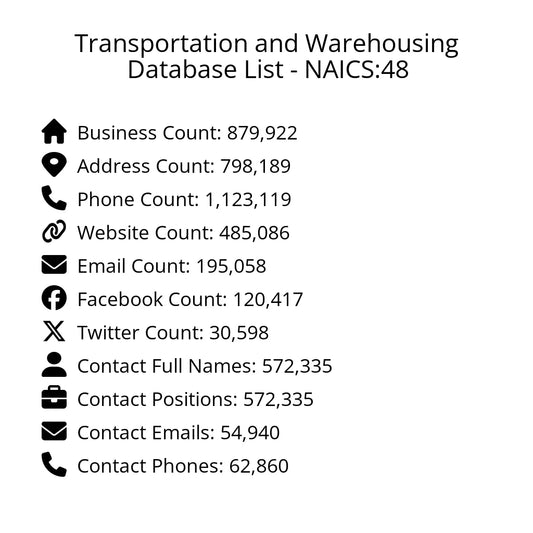 Transportation and Warehousing Database List - NAICS:48

Business Count: 879,922
Address Count: 798,189
Phone Count: 1,123,119
Website Count: 485,086
Email Count: 195,058
Facebook Count: 120,417
Twitter Count: 30,598
Contact Full Names: 572,335
Contact Positions: 572,335
Contact Emails: 54,940
Contact Phones: 62,860